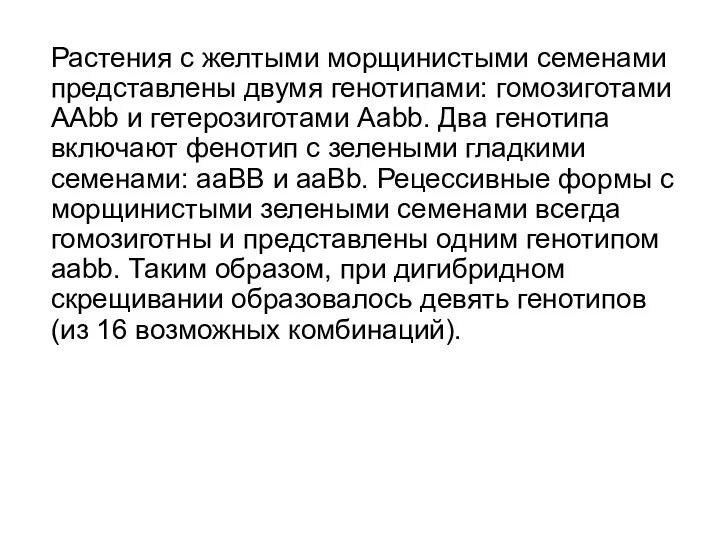 Растения с желтыми морщинистыми семенами представлены двумя генотипами: гомозиготами AAbb и гетерозиготами Aabb. Два генотипа включают фенотип с зелеными гладкими семенами: aaBB и aaBb. Рецессивные формы с морщинистыми зелеными семенами всегда гомозиготны и представлены одним генотипом aabb. Таким образом, при дигибридном скрещивании образовалось девять генотипов (из 16 возможных комбинаций).